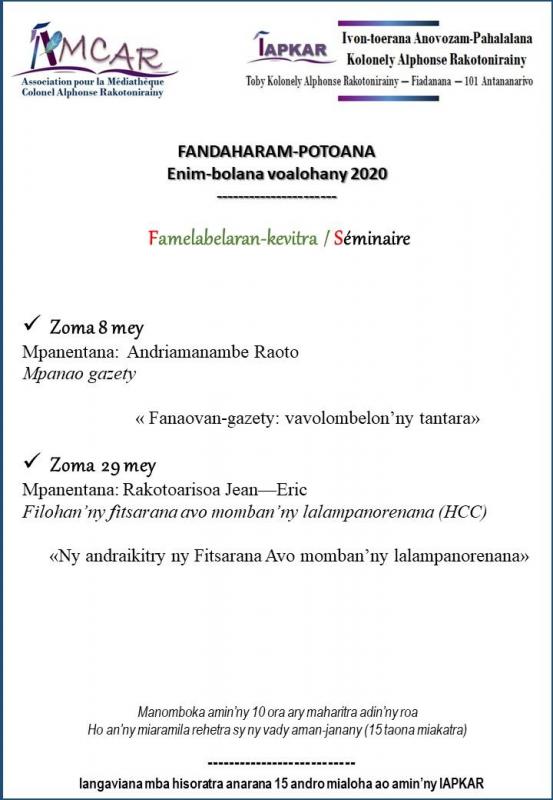 AMCAR
Association pour la Médiathèque Colonel Alphonse Rakotonirainy

IAPKAR
Ivon-toerana Anovozam-Pahalalana Kolonely Alphonse Rakotonirainy
Toby Kolonely Alphonse Rakotonirainy — Fiadanana — 101 Antananarivo

FANDAHARAM-POTOANA
Enim-bolana voalohany 2020
----------------------

Famelabelaran-kevitra / Séminaire

✓ Zoma 8 mey
Mpanentana: Andriamanambe Raoto
Mpanao gazety

« Fanaovan-gazety: vavolombelon'ny tantara»

✓ Zoma 29 mey
Mpanentana: Rakotoarisoa Jean—Eric
Filohan'ny fitsarana avo momban'ny lalampanorenana (HCC)

«Ny andraikitry ny Fitsarana Avo momban'ny lalampanorenana»

Manomboka amin'ny 10 ora ary maharitra adin'ny roa
Ho an'ny miaramila rehetra sy ny vady aman-janany (15 taona miakatra)

---------------------------
Iangaviana mba hisoratra anarana 15 andro mialoha ao amin'ny IAPKAR